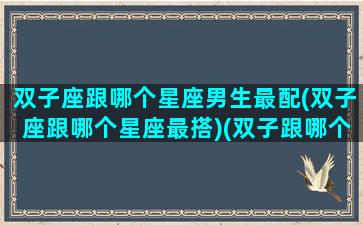 双子座跟哪个星座男生最配(双子座跟哪个星座最搭)(双子跟哪个